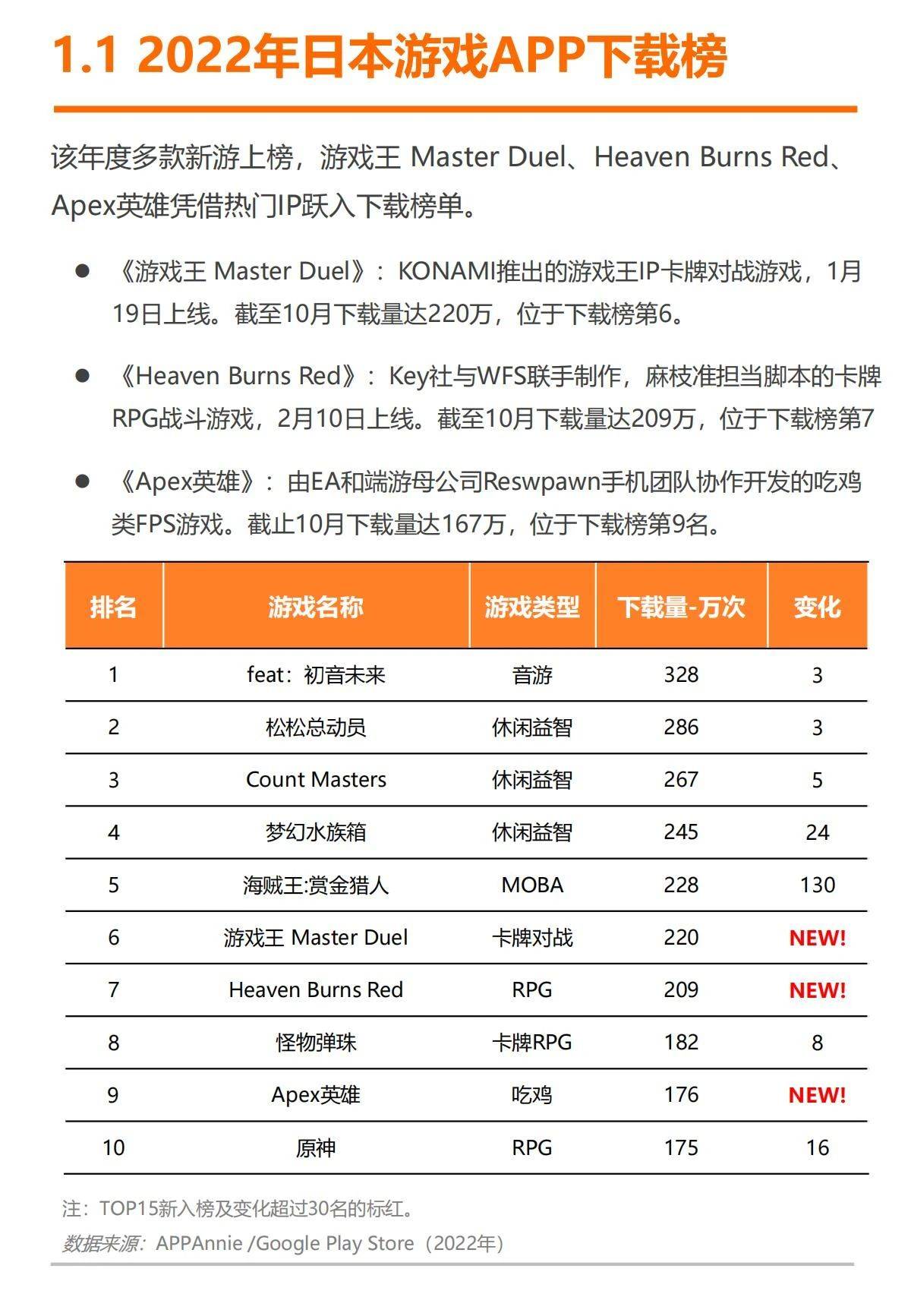 1.1 2022年日本游戏APP下载榜

该年度多款新游上榜，游戏王 Master Duel、Heaven Burns Red、Apex英雄凭借热门IP跃入下载榜单。

● 《游戏王 Master Duel》：KONAMI推出的游戏王IP卡牌对战游戏，1月19日上线。截至10月下载量达220万，位于下载榜第6。

● 《Heaven Burns Red》：Key社与WFS联手制作，麻枝准担当脚本的卡牌RPG战斗游戏，2月10日上线。截至10月下载量达209万，位于下载榜第7

● 《Apex英雄》：由EA和端游母公司Reswpawn手机团队协作开发的吃鸡类FPS游戏。截止10月下载量达167万，位于下载榜第9名。

| 排名 | 游戏名称 | 游戏类型 | 下载量-万次 | 变化 |
|---|---|---|---|---|
| 1 | feat：初音未来 | 音游 | 328 | 3 |
| 2 | 松松总动员 | 休闲益智 | 286 | 3 |
| 3 | Count Masters | 休闲益智 | 267 | 5 |
| 4 | 梦幻水族箱 | 休闲益智 | 245 | 24 |
| 5 | 海贼王:赏金猎人 | MOBA | 228 | 130 |
| 6 | 游戏王 Master Duel | 卡牌对战 | 220 | NEW! |
| 7 | Heaven Burns Red | RPG | 209 | NEW! |
| 8 | 怪物弹珠 | 卡牌RPG | 182 | 8 |
| 9 | Apex英雄 | 吃鸡 | 176 | NEW! |
| 10 | 原神 | RPG | 175 | 16 |

注：TOP15新入榜及变化超过30名的标红。
数据来源：APPAnnie /Google Play Store（2022年）